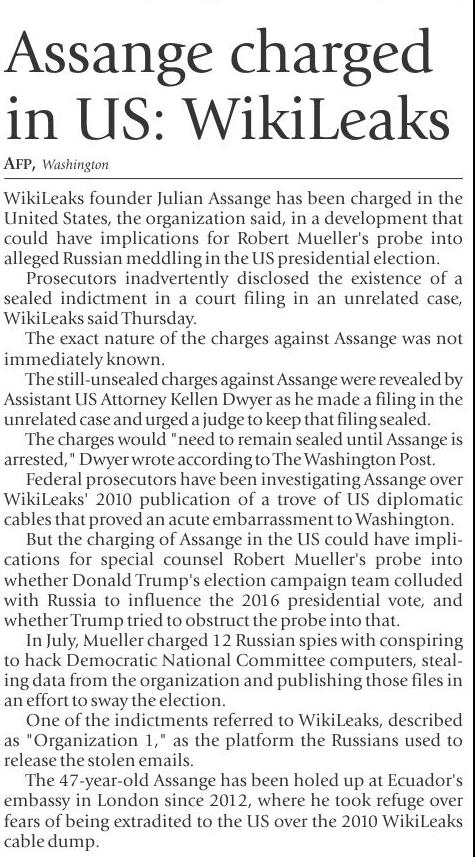 Assange charged in US: WikiLeaks

AFP, Washington

WikiLeaks founder Julian Assange has been charged in the United States, the organization said, in a development that could have implications for Robert Mueller's probe into alleged Russian meddling in the US presidential election.

Prosecutors inadvertently disclosed the existence of a sealed indictment in a court filing in an unrelated case, WikiLeaks said Thursday.

The exact nature of the charges against Assange was not immediately known.

The still-unsealed charges against Assange were revealed by Assistant US Attorney Kellen Dwyer as he made a filing in the unrelated case and urged a judge to keep that filing sealed.

The charges would "need to remain sealed until Assange is arrested," Dwyer wrote according to The Washington Post.

Federal prosecutors have been investigating Assange over WikiLeaks' 2010 publication of a trove of US diplomatic cables that proved an acute embarrassment to Washington.

But the charging of Assange in the US could have implications for special counsel Robert Mueller's probe into whether Donald Trump's election campaign team colluded with Russia to influence the 2016 presidential vote, and whether Trump tried to obstruct the probe into that.

In July, Mueller charged 12 Russian spies with conspiring to hack Democratic National Committee computers, stealing data from the organization and publishing those files in an effort to sway the election.

One of the indictments referred to WikiLeaks, described as "Organization 1," as the platform the Russians used to release the stolen emails.

The 47-year-old Assange has been holed up at Ecuador's embassy in London since 2012, where he took refuge over fears of being extradited to the US over the 2010 WikiLeaks cable dump.